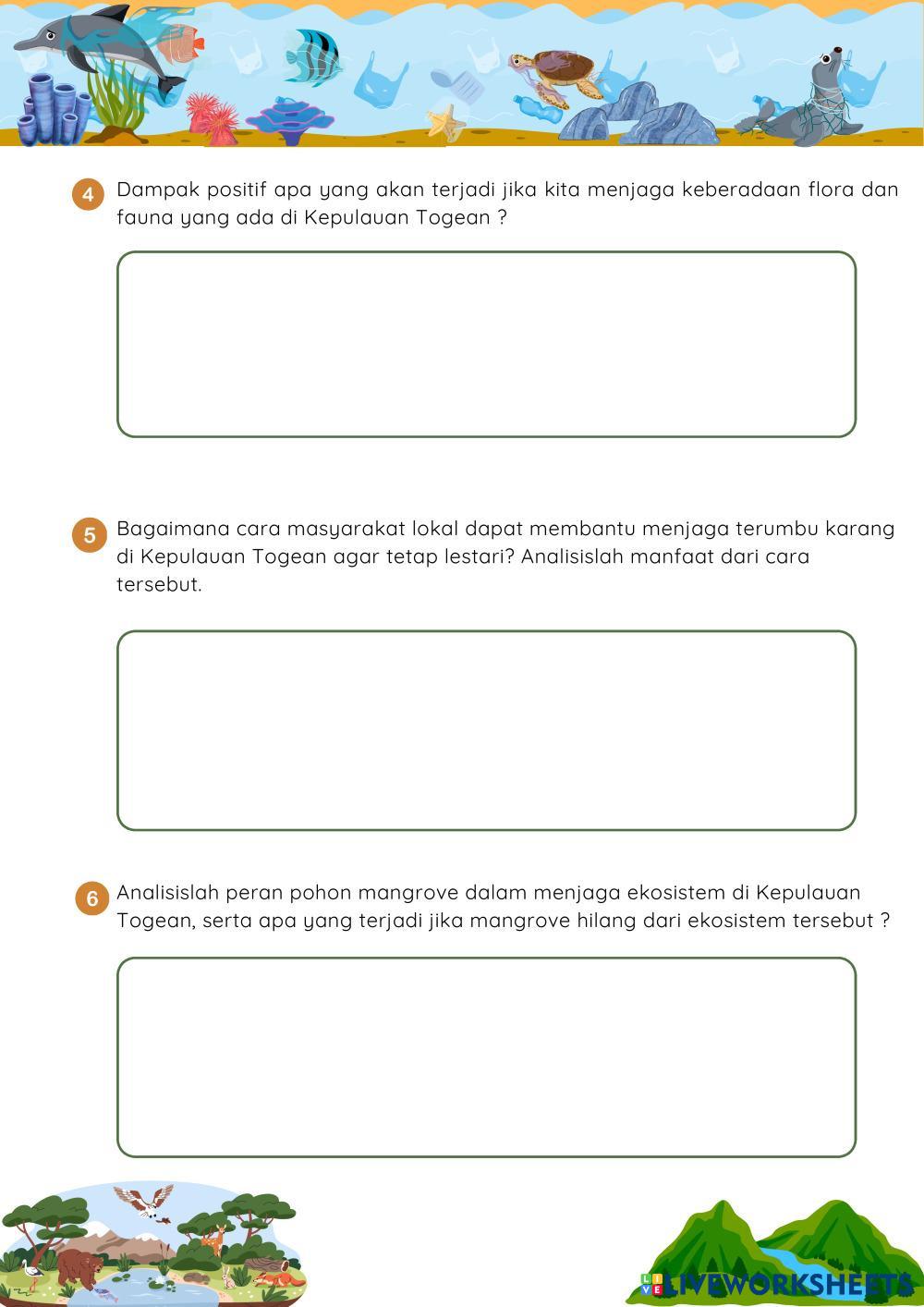 4 Dampak positif apa yang akan terjadi jika kita menjaga keberadaan flora dan fauna yang ada di Kepulauan Togean ?

5 Bagaimana cara masyarakat lokal dapat membantu menjaga terumbu karang di Kepulauan Togean agar tetap lestari? Analisislah manfaat dari cara tersebut.

6 Analisislah peran pohon mangrove dalam menjaga ekosistem di Kepulauan Togean, serta apa yang terjadi jika mangrove hilang dari ekosistem tersebut ?

LIVEWORKSHEETS